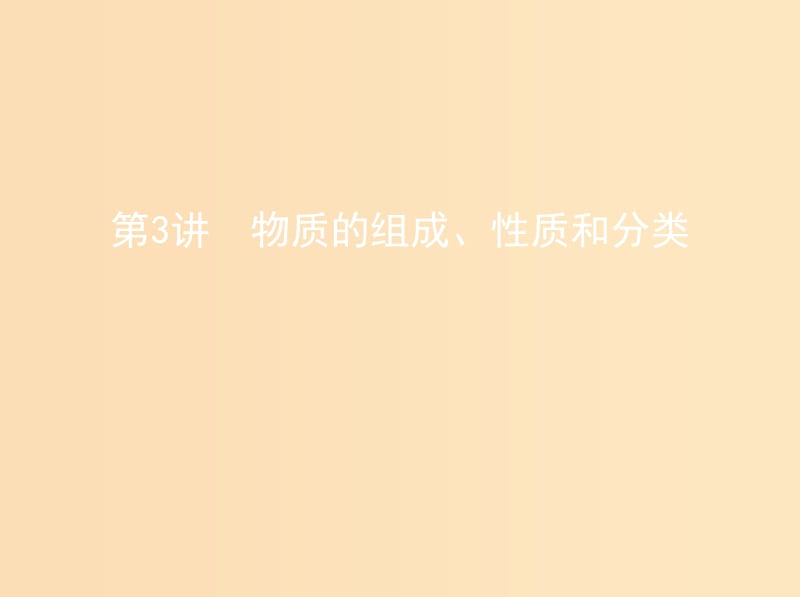 第3讲　物质的组成、性质和分类